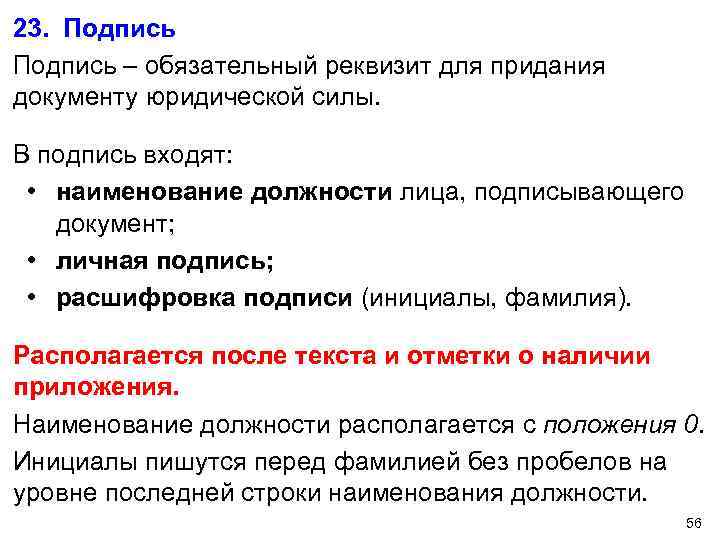 23. Подпись

Подпись – обязательный реквизит для придания документу юридической силы.

В подпись входят:

• наименование должности лица, подписывающего документ;
• личная подпись;
• расшифровка подписи (инициалы, фамилия).

Располагается после текста и отметки о наличии приложения.

Наименование должности располагается с положения 0.

Инициалы пишутся перед фамилией без пробелов на уровне последней строки наименования должности.

56